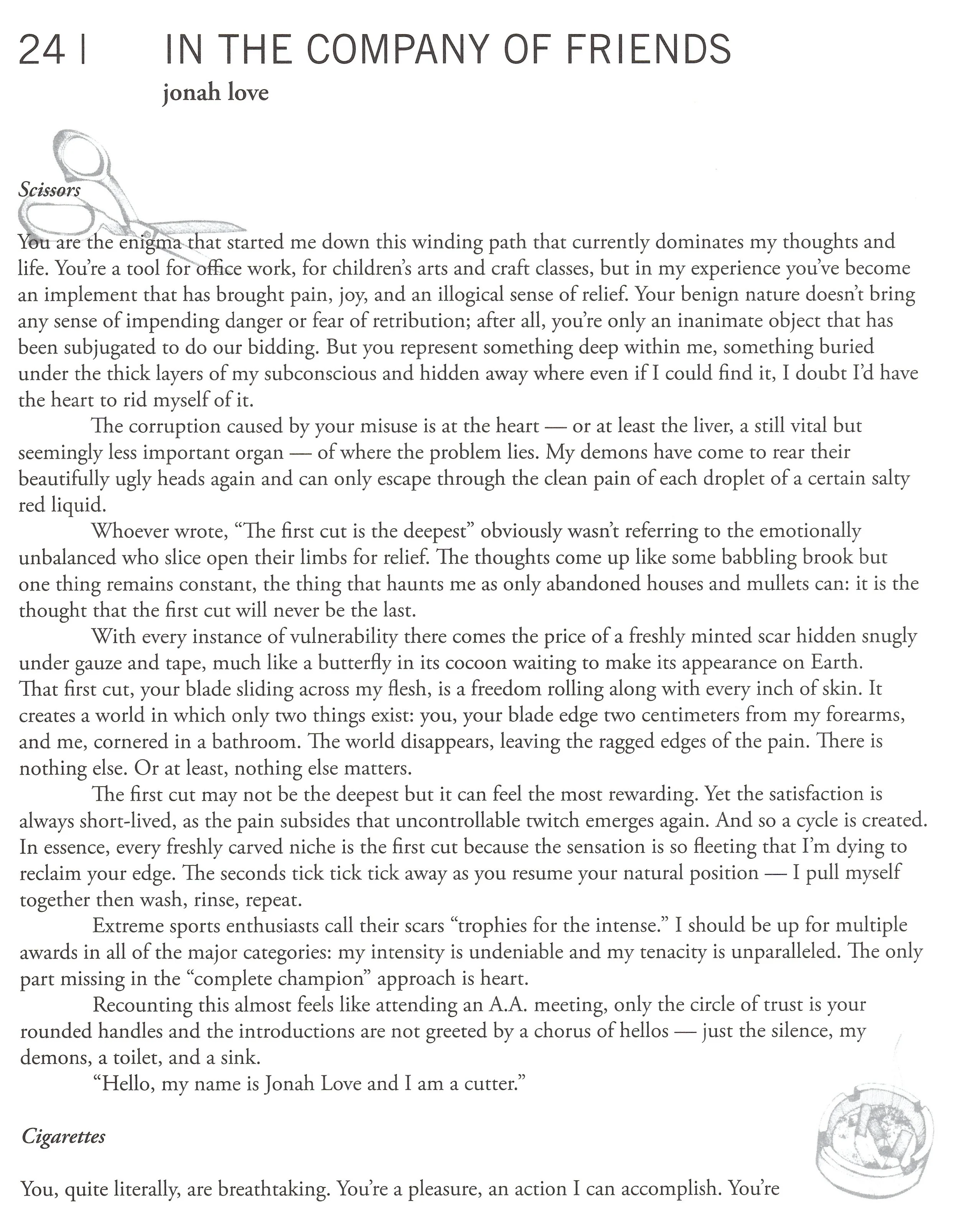 24 | IN THE COMPANY OF FRIENDS

jonah love

Scissors

You are the enigma that started me down this winding path that currently dominates my thoughts and life. You're a tool for office work, for children's arts and craft classes, but in my experience you've become an implement that has brought pain, joy, and an illogical sense of relief. Your benign nature doesn't bring any sense of impending danger or fear of retribution; after all, you're only an inanimate object that has been subjugated to do our bidding. But you represent something deep within me, something buried under the thick layers of my subconscious and hidden away where even if I could find it, I doubt I'd have the heart to rid myself of it.

The corruption caused by your misuse is at the heart — or at least the liver, a still vital but seemingly less important organ — of where the problem lies. My demons have come to rear their beautifully ugly heads again and can only escape through the clean pain of each droplet of a certain salty red liquid.

Whoever wrote, "The first cut is the deepest" obviously wasn't referring to the emotionally unbalanced who slice open their limbs for relief. The thoughts come up like some babbling brook but one thing remains constant, the thing that haunts me as only abandoned houses and mullets can: it is the thought that the first cut will never be the last.

With every instance of vulnerability there comes the price of a freshly minted scar hidden snugly under gauze and tape, much like a butterfly in its cocoon waiting to make its appearance on Earth. That first cut, your blade sliding across my flesh, is a freedom rolling along with every inch of skin. It creates a world in which only two things exist: you, your blade edge two centimeters from my forearms, and me, cornered in a bathroom. The world disappears, leaving the ragged edges of the pain. There is nothing else. Or at least, nothing else matters.

The first cut may not be the deepest but it can feel the most rewarding. Yet the satisfaction is always short-lived, as the pain subsides that uncontrollable twitch emerges again. And so a cycle is created. In essence, every freshly carved niche is the first cut because the sensation is so fleeting that I'm dying to reclaim your edge. The seconds tick tick tick away as you resume your natural position — I pull myself together then wash, rinse, repeat.

Extreme sports enthusiasts call their scars "trophies for the intense." I should be up for multiple awards in all of the major categories: my intensity is undeniable and my tenacity is unparalleled. The only part missing in the "complete champion" approach is heart.

Recounting this almost feels like attending an A.A. meeting, only the circle of trust is your rounded handles and the introductions are not greeted by a chorus of hellos — just the silence, my demons, a toilet, and a sink.

"Hello, my name is Jonah Love and I am a cutter."

Cigarettes

You, quite literally, are breathtaking. You're a pleasure, an action I can accomplish. You're